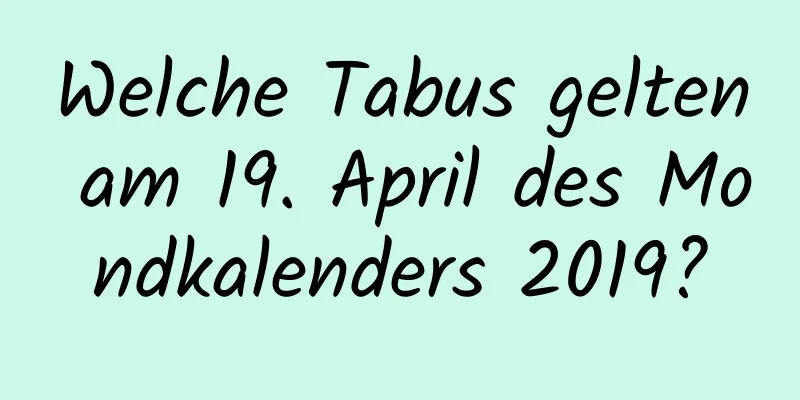 Welche Tabus gelten am 19. April des Mondkalenders 2019?